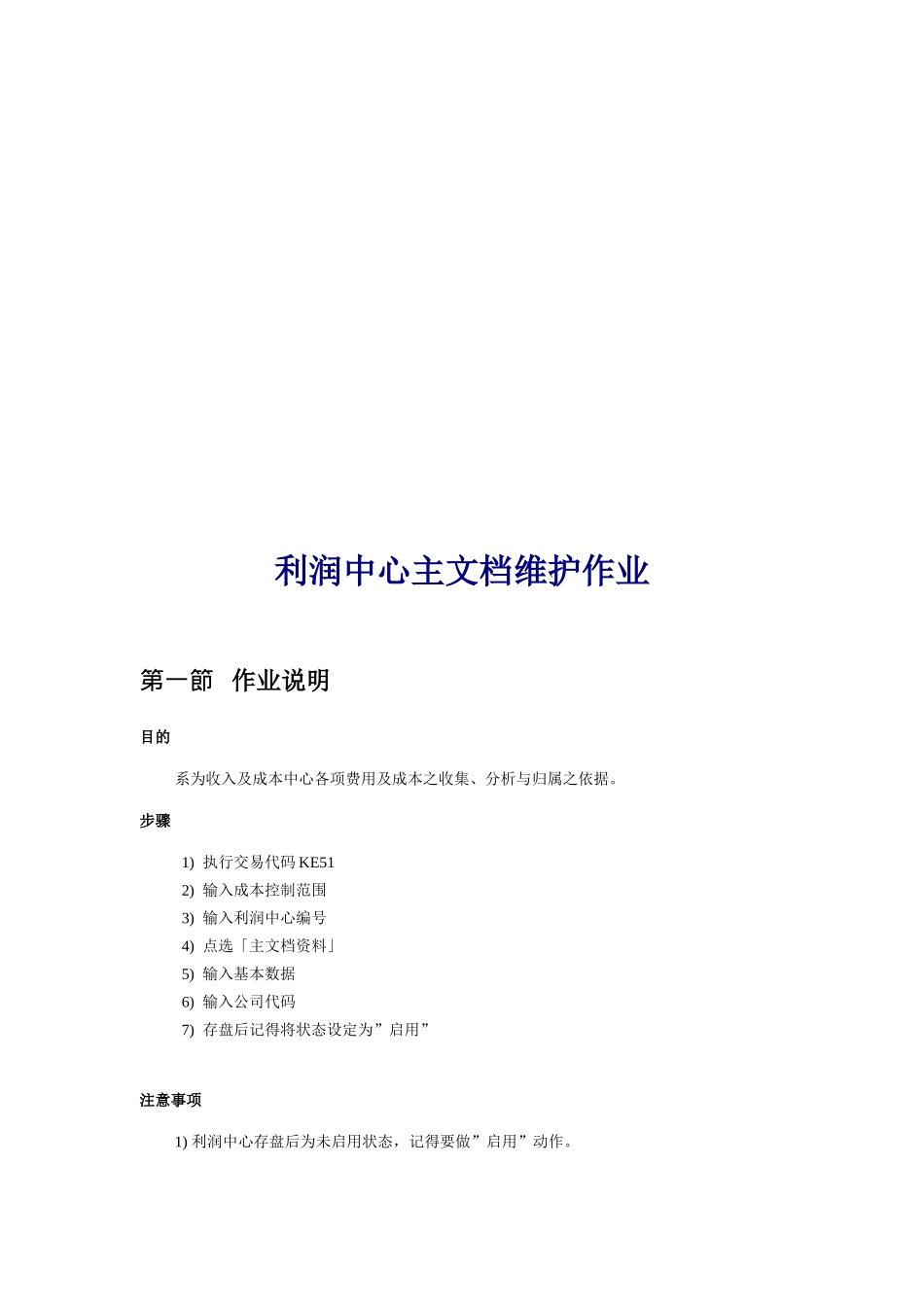 利润中心主文档维护作业

第一節　作业说明

目的

系为收入及成本中心各项费用及成本之收集、分析与归属之依据。

步骤

1) 执行交易代码 KE51
2) 输入成本控制范围
3) 输入利润中心编号
4) 点选「主文档资料」
5) 输入基本数据
6) 输入公司代码
7) 存盘后记得将状态设定为”启用”

注意事项

1) 利润中心存盘后为未启用状态，记得要做”启用”动作。